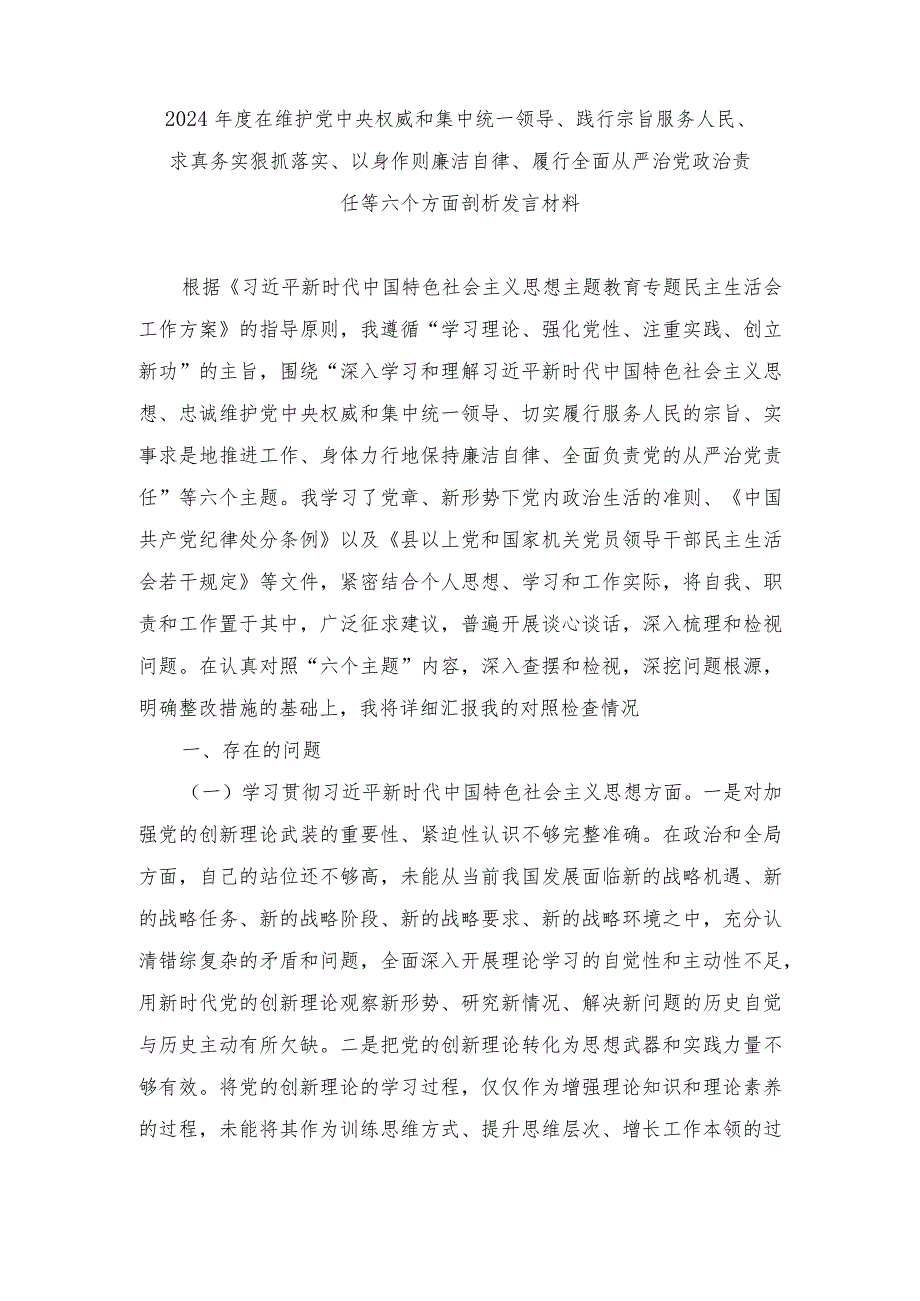 2024年度在维护党中央权威和集中统一领导、践行宗旨服务人民、求真务实狠抓落实、以身作则廉洁自律、履行全面从严治党政治责任等六个方面剖析发言材料

根据《习近平新时代中国特色社会主义思想主题教育专题民主生活会工作方案》的指导原则，我遵循“学习理论、强化党性、注重实践、创立新功”的主旨，围绕“深入学习和理解习近平新时代中国特色社会主义思想、忠诚维护党中央权威和集中统一领导、切实履行服务人民的宗旨、实事求是地推进工作、身体力行地保持廉洁自律、全面负责党的从严治党责任”等六个主题。我学习了党章、新形势下党内政治生活的准则、《中国共产党纪律处分条例》以及《县以上党和国家机关党员领导干部民主生活会若干规定》等文件，紧密结合个人思想、学习和工作实际，将自我、职责和工作置于其中，广泛征求建议，普遍开展谈心谈话，深入梳理和检视问题。在认真对照“六个主题”内容，深入查摆和检视，深挖问题根源，明确整改措施的基础上，我将详细汇报我的对照检查情况

一、存在的问题

（一）学习贯彻习近平新时代中国特色社会主义思想方面。一是对加强党的创新理论武装的重要性、紧迫性认识不够完整准确。在政治和全局方面，自己的站位还不够高，未能从当前我国发展面临新的战略机遇、新的战略任务、新的战略阶段、新的战略要求、新的战略环境之中，充分认清错综复杂的矛盾和问题，全面深入开展理论学习的自觉性和主动性不足，用新时代党的创新理论观察新形势、研究新情况、解决新问题的历史自觉与历史主动有所欠缺。二是把党的创新理论转化为思想武器和实践力量不够有效。将党的创新理论的学习过程，仅仅作为增强理论知识和理论素养的过程，未能将其作为训练思维方式、提升思维层次、增长工作本领的过